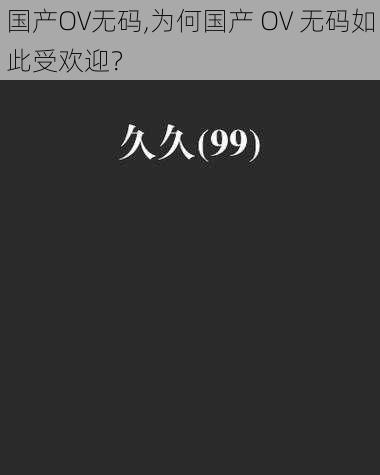 国产OV无码,为何国产 OV 无码如此受欢迎?

久久(99)